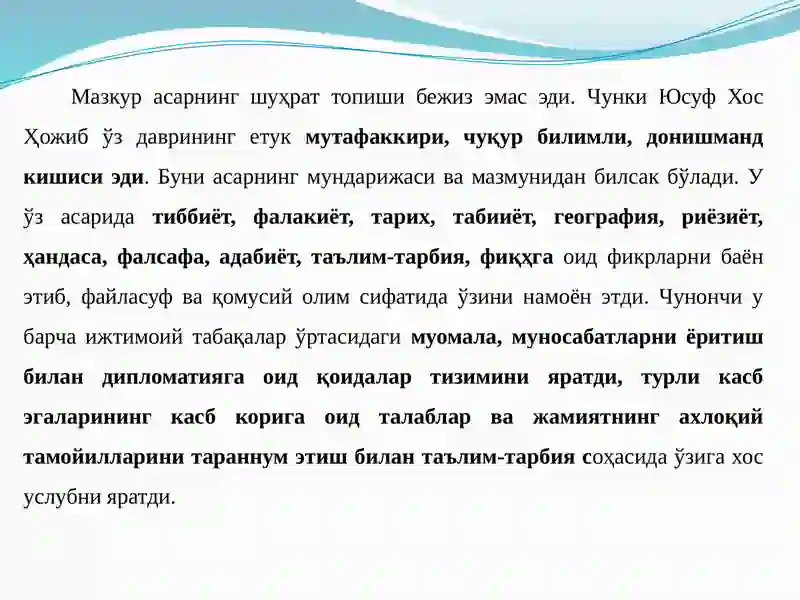 Мазкур асарнинг шуҳрат топиши бежиз эмас эди. Чунки Юсуф Хос Ҳожиб ўз даврининг етук мутафаккири, чуқур билимли, донишманд кишиси эди. Буни асарнинг мундарижаси ва мазмунидан билсак бўлади. У ўз асарида тиббиёт, фалакиёт, тарих, табииёт, география, риёзиёт, ҳандаса, фалсафа, адабиёт, таълим-тарбия, фиқҳга оид фикрларни баён этиб, файласуф ва қомусий олим сифатида ўзини намоён этди. Чунончи у барча ижтимоий табақалар ўртасидаги муомала, муносабатларни ёритиш билан дипломатияга оид қоидалар тизимини яратди, турли касб эгаларининг касб корига оид талаблар ва жамиятнинг ахлоқий тамойилларини тараннум этиш билан таълим-тарбия соҳасида ўзига хос услубни яратди.